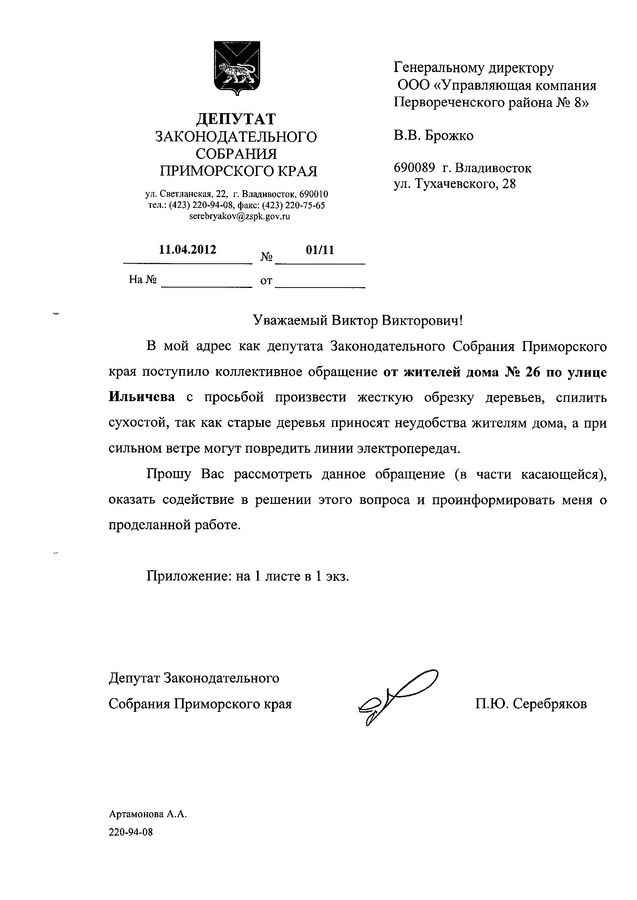 ДЕПУТАТ
ЗАКОНОДАТЕЛЬНОГО
СОБРАНИЯ
ПРИМОРСКОГО КРАЯ

ул. Светланская, 22, г. Владивосток, 690010
тел.: (423) 220-94-08, факс: (423) 220-75-65
serebryakov@zspk.gov.ru

11.04.2012 № 01/11
На № от

Генеральному директору
ООО «Управляющая компания Первореченского района № 8»

В.В. Брожко

690089 г. Владивосток
ул. Тухачевского, 28

Уважаемый Виктор Викторович!

В мой адрес как депутата Законодательного Собрания Приморского края поступило коллективное обращение от жителей дома № 26 по улице Ильичева с просьбой произвести жесткую обрезку деревьев, спилить сухостой, так как старые деревья приносят неудобства жителям дома, а при сильном ветре могут повредить линии электропередач.

Прошу Вас рассмотреть данное обращение (в части касающейся), оказать содействие в решении этого вопроса и проинформировать меня о проделанной работе.

Приложение: на 1 листе в 1 экз.

Депутат Законодательного
Собрания Приморского края

П.Ю. Серебряков

Артамонова А.А.
220-94-08